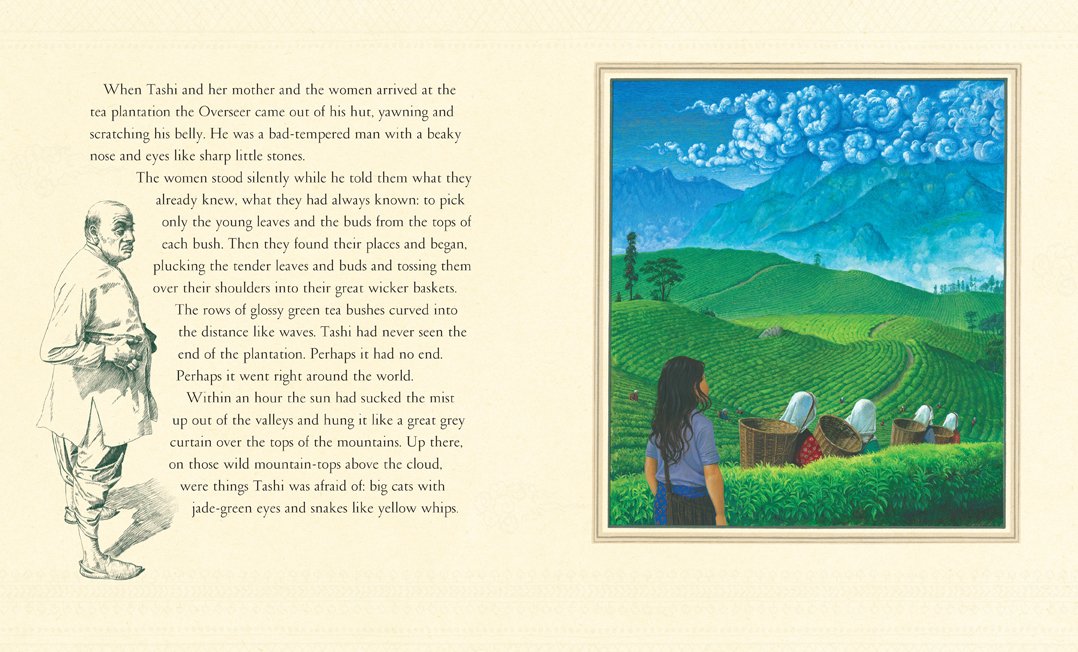 When Tashi and her mother and the women arrived at the tea plantation the Overseer came out of his hut, yawning and scratching his belly. He was a bad-tempered man with a beaky nose and eyes like sharp little stones.

The women stood silently while he told them what they already knew, what they had always known: to pick only the young leaves and the buds from the tops of each bush. Then they found their places and began, plucking the tender leaves and buds and tossing them over their shoulders into their great wicker baskets.

The rows of glossy green tea bushes curved into the distance like waves. Tashi had never seen the end of the plantation. Perhaps it had no end. Perhaps it went right around the world.

Within an hour the sun had sucked the mist up out of the valleys and hung it like a great grey curtain over the tops of the mountains. Up there, on those wild mountain-tops above the cloud, were things Tashi was afraid of: big cats with jade-green eyes and snakes like yellow whips.